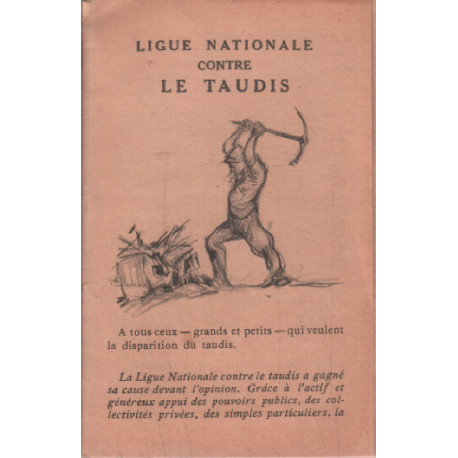 LIGUE NATIONALE
CONTRE
LE TAUDIS

A tous ceux — grands et petits — qui veulent la disparition du taudis.

La Ligue Nationale contre le taudis a gagné sa cause devant l'opinion. Grâce à l'actif et généreux appui des pouvoirs publics, des collectivités privées, des simples particuliers, la